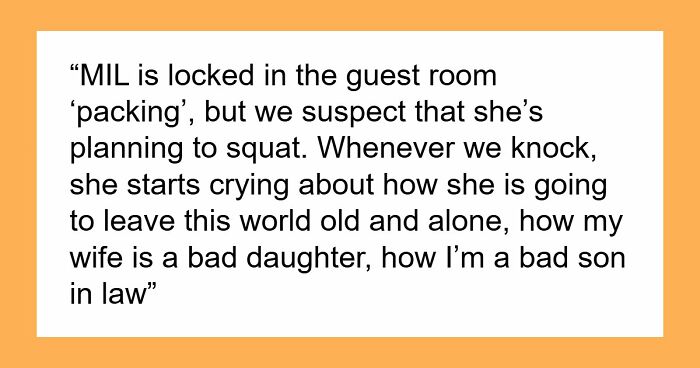 “MIL is locked in the guest room ‘packing’, but we suspect that she’s planning to squat. Whenever we knock, she starts crying about how she is going to leave this world old and alone, how my wife is a bad daughter, how I’m a bad son in law”